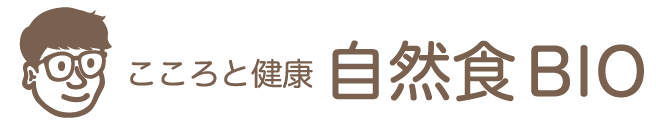 こころと健康 自然食BIO